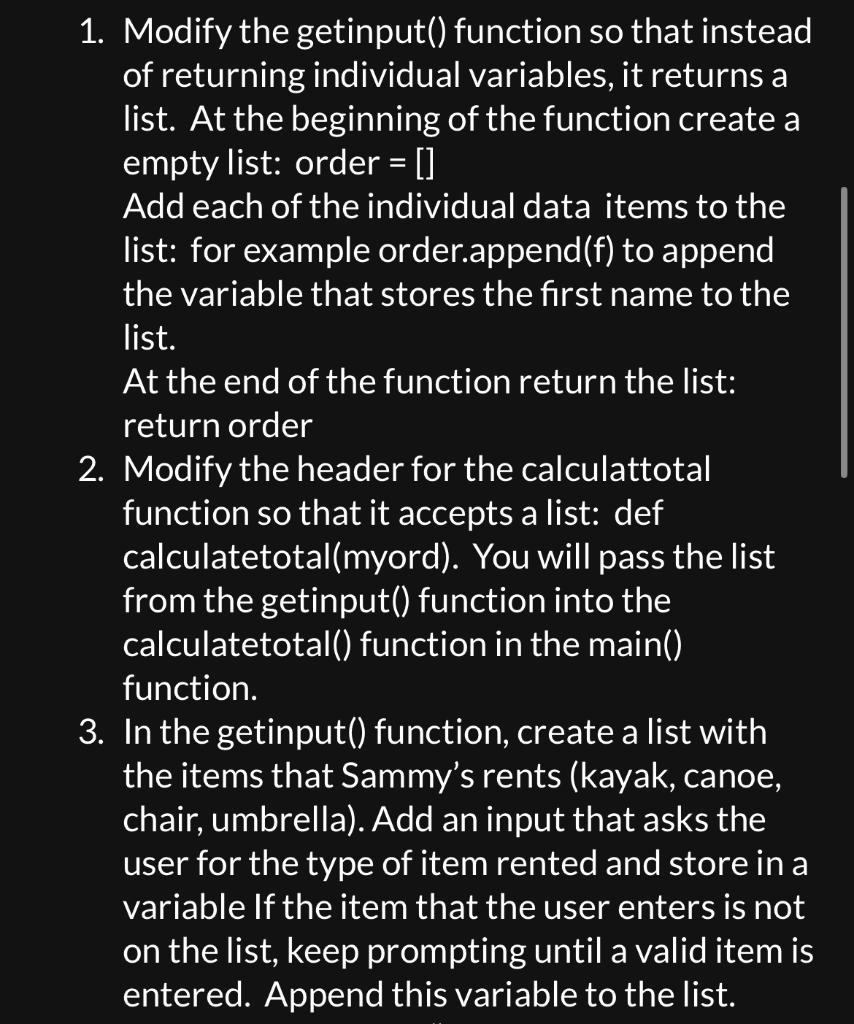 1. Modify the getinput() function so that instead of returning individual variables, it returns a list. At the beginning of the function create a empty list: order = []
Add each of the individual data items to the list: for example order.append(f) to append the variable that stores the first name to the list.
At the end of the function return the list: return order
2. Modify the header for the calculattotal function so that it accepts a list: def calculatetotal(myord). You will pass the list from the getinput() function into the calculatetotal() function in the main() function.
3. In the getinput() function, create a list with the items that Sammy's rents (kayak, canoe, chair, umbrella). Add an input that asks the user for the type of item rented and store in a variable If the item that the user enters is not on the list, keep prompting until a valid item is entered. Append this variable to the list.